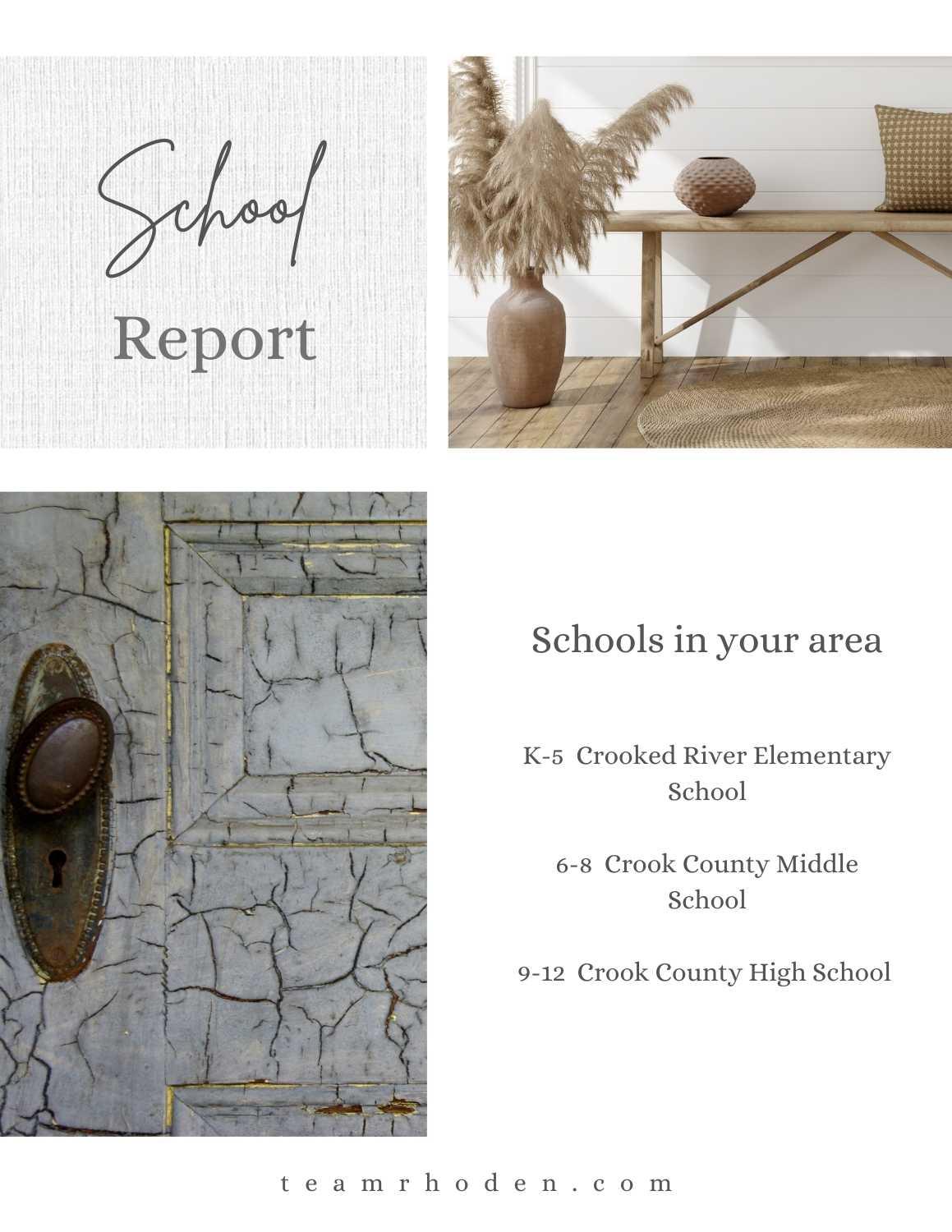 School
Report

Schools in your area

K-5 Crooked River Elementary School

6-8 Crook County Middle School

9-12 Crook County High School

teamrhoden.com